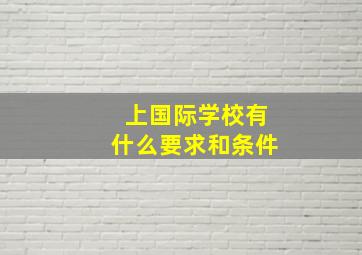 上国际学校有
什么要求和条件